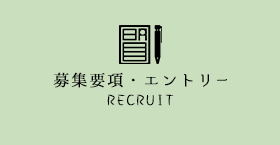 募集要項・エントリー
RECRUIT